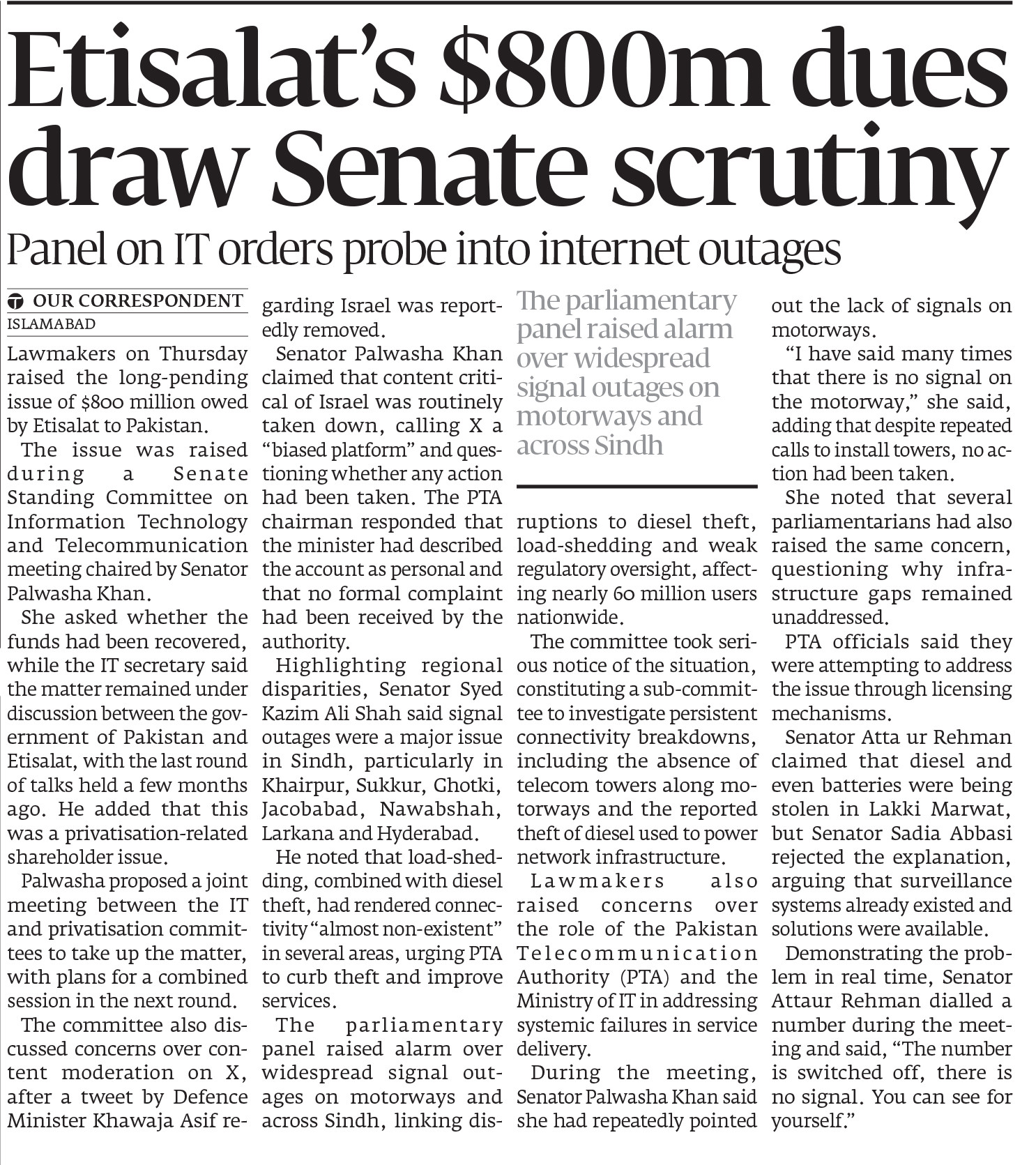 Etisalat's \$800m dues draw Senate scrutiny

Panel on IT orders probe into internet outages

OUR CORRESPONDENT
ISLAMABAD

Lawmakers on Thursday raised the long-pending issue of \$800 million owed by Etisalat to Pakistan.

The issue was raised during a Senate Standing Committee on Information Technology and Telecommunication meeting chaired by Senator Palwasha Khan.

She asked whether the funds had been recovered, while the IT secretary said the matter remained under discussion between the government of Pakistan and Etisalat, with the last round of talks held a few months ago. He added that this was a privatisation-related shareholder issue.

Palwasha proposed a joint meeting between the IT and privatisation committees to take up the matter, with plans for a combined session in the next round.

The committee also discussed concerns over content moderation on X, after a tweet by Defence Minister Khawaja Asif regarding Israel was reportedly removed.

Senator Palwasha Khan claimed that content critical of Israel was routinely taken down, calling X a "biased platform" and questioning whether any action had been taken. The PTA chairman responded that the minister had described the account as personal and that no formal complaint had been received by the authority.

Highlighting regional disparities, Senator Syed Kazim Ali Shah said signal outages were a major issue in Sindh, particularly in Khairpur, Sukkur, Ghotki, Jacobabad, Nawabshah, Larkana and Hyderabad.

He noted that load-shedding, combined with diesel theft, had rendered connectivity "almost non-existent" in several areas, urging PTA to curb theft and improve services.

The parliamentary panel raised alarm over widespread signal outages on motorways and across Sindh, linking disruptions to diesel theft, load-shedding and weak regulatory oversight, affecting nearly 60 million users nationwide.

The parliamentary panel raised alarm over widespread signal outages on motorways and across Sindh

The committee took serious notice of the situation, constituting a sub-committee to investigate persistent connectivity breakdowns, including the absence of telecom towers along motorways and the reported theft of diesel used to power network infrastructure.

Lawmakers also raised concerns over the role of the Pakistan Telecommunication Authority (PTA) and the Ministry of IT in addressing systemic failures in service delivery.

During the meeting, Senator Palwasha Khan said she had repeatedly pointed out the lack of signals on motorways.

"I have said many times that there is no signal on the motorway," she said, adding that despite repeated calls to install towers, no action had been taken.

She noted that several parliamentarians had also raised the same concern, questioning why infrastructure gaps remained unaddressed.

PTA officials said they were attempting to address the issue through licensing mechanisms.

Senator Atta ur Rehman claimed that diesel and even batteries were being stolen in Lakki Marwat, but Senator Sadia Abbasi rejected the explanation, arguing that surveillance systems already existed and solutions were available.

Demonstrating the problem in real time, Senator Attaur Rehman dialled a number during the meeting and said, "The number is switched off, there is no signal. You can see for yourself."